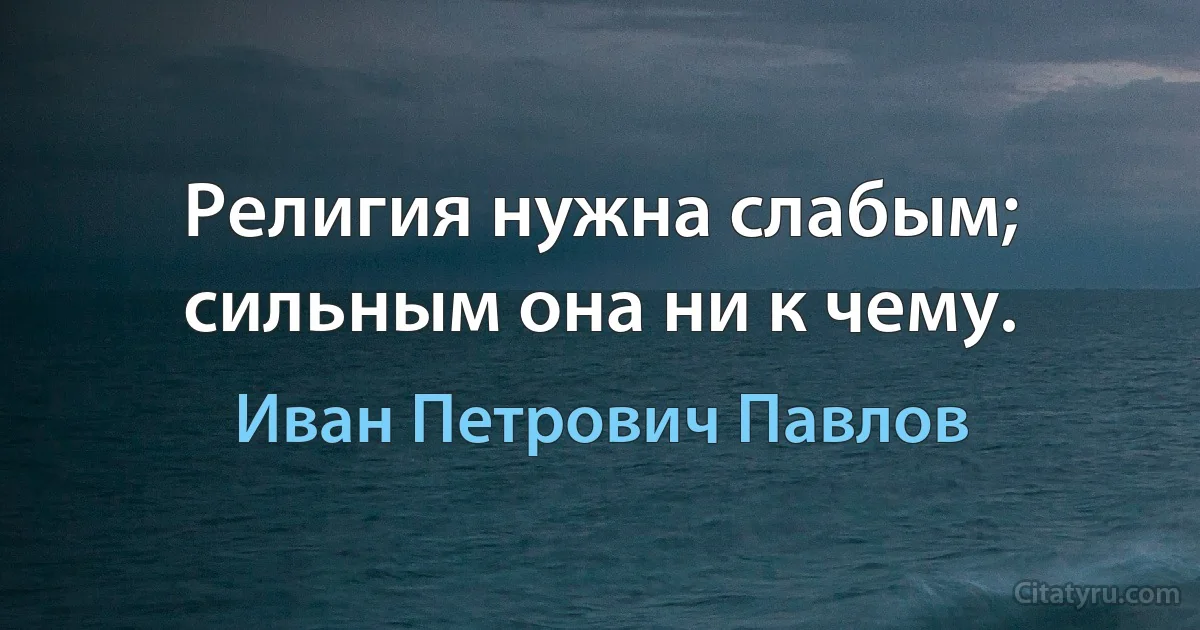 Религия нужна слабым; сильным она ни к чему.

Иван Петрович Павлов

Citatyru.com